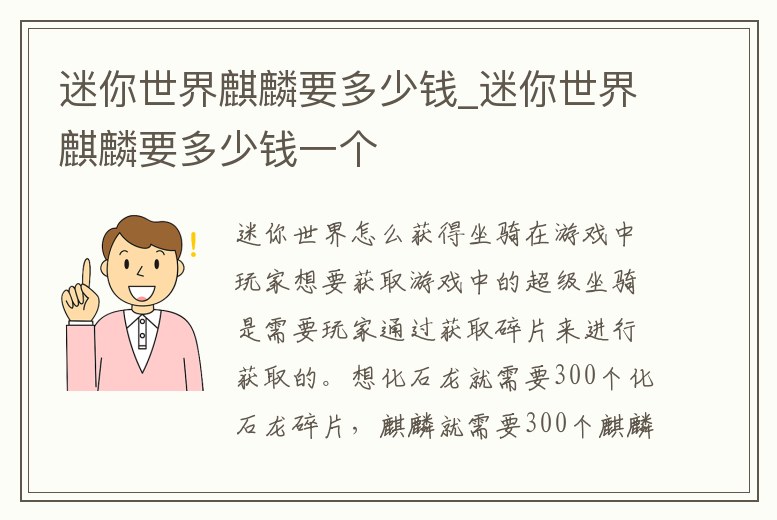 迷你世界麒麟要多少钱_迷你世界麒麟要多少钱一个

迷你世界怎么获得坐骑在游戏中玩家想要获取游戏中的超级坐骑是需要玩家通过获取碎片来进行获取的。想化石龙就需要300个化石龙碎片，麒麟就需要300个麒麟